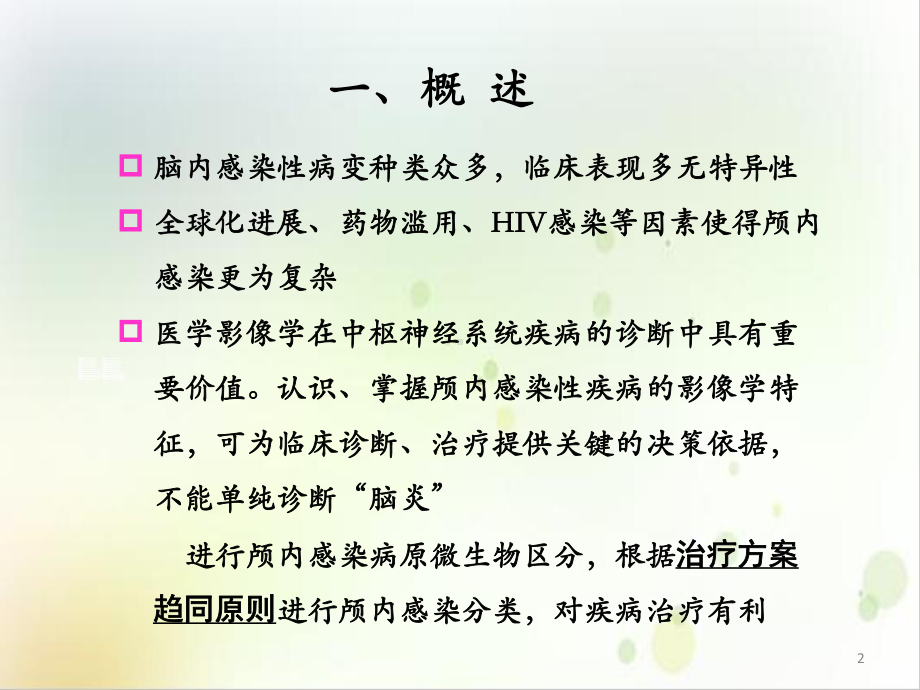 一、概 述

脑内感染性病变种类众多，临床表现多无特异性

全球化进展、药物滥用、HIV感染等因素使得颅内感染更为复杂

医学影像学在中枢神经系统疾病的诊断中具有重要价值。认识、掌握颅内感染性疾病的影像学特征，可为临床诊断、治疗提供关键的决策依据，不能单纯诊断“脑炎”

进行颅内感染病原微生物区分，根据治疗方案趋同原则进行颅内感染分类，对疾病治疗有利

2